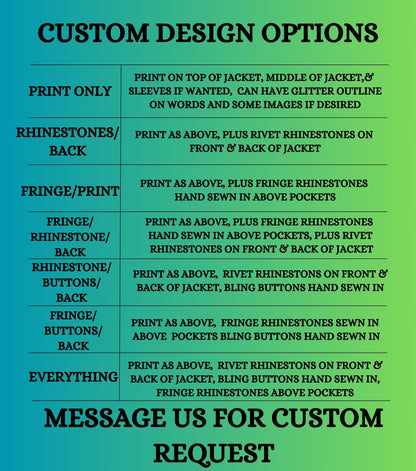 CUSTOM DESIGN OPTIONS

| | |
|---|---|
| PRINT ONLY | PRINT ON TOP OF JACKET, MIDDLE OF JACKET,& SLEEVES IF WANTED, CAN HAVE GLITTER OUTLINE ON WORDS AND SOME IMAGES IF DESIRED |
| RHINESTONES/ BACK | PRINT AS ABOVE, PLUS RIVET RHINESTONES ON FRONT & BACK OF JACKET |
| FRINGE/PRINT | PRINT AS ABOVE, PLUS FRINGE RHINESTONES HAND SEWN IN ABOVE POCKETS |
| FRINGE/ RHINESTONE/ BACK | PRINT AS ABOVE, PLUS FRINGE RHINESTONES HAND SEWN IN ABOVE POCKETS, PLUS RIVET RHINESTONES ON FRONT & BACK OF JACKET |
| RHINESTONE/ BUTTONS/ BACK | PRINT AS ABOVE, RIVET RHINESTONS ON FRONT & BACK OF JACKET, BLING BUTTONS HAND SEWN IN |
| FRINGE/ BUTTONS/ BACK | PRINT AS ABOVE, FRINGE RHINESTONES SEWN IN ABOVE POCKETS BLING BUTTONS HAND SEWN IN |
| EVERYTHING | PRINT AS ABOVE, RIVET RHINESTONS ON FRONT & BACK OF JACKET, BLING BUTTONS HAND SEWN IN, FRINGE RHINESTONES ABOVE POCKETS |

MESSAGE US FOR CUSTOM REQUEST